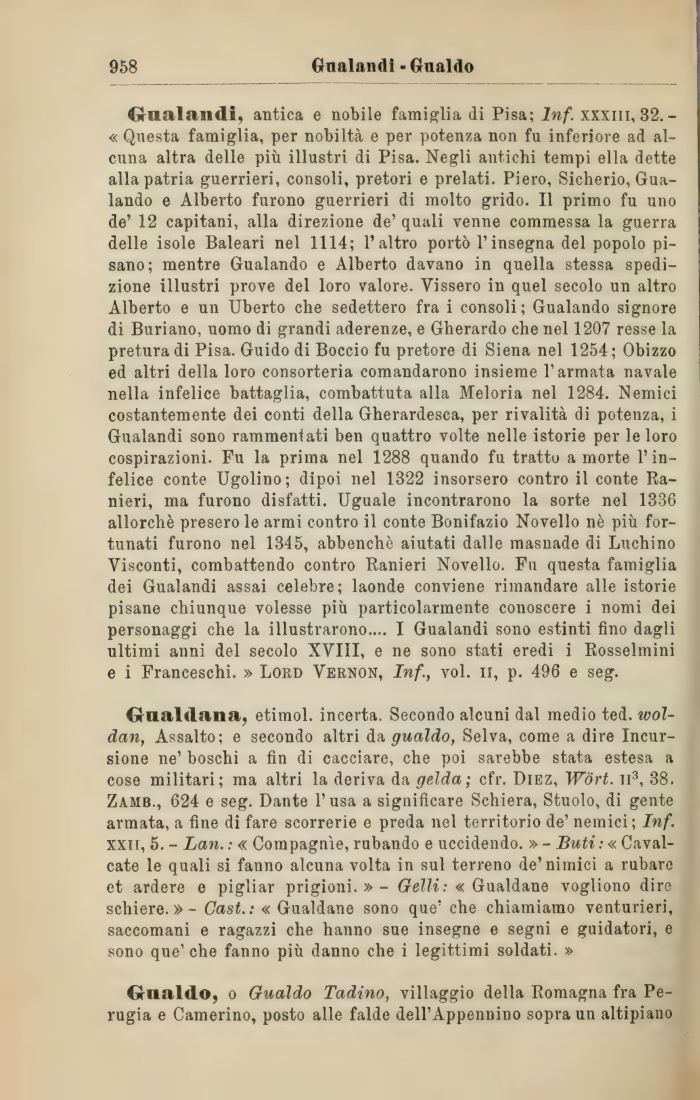 958 Gualandi - Gualdo

Gualandi, antica e nobile famiglia di Pisa; Inf. XXXIII, 32. - « Questa famiglia, per nobiltà e per potenza non fu inferiore ad alcuna altra delle più illustri di Pisa. Negli antichi tempi ella dette alla patria guerrieri, consoli, pretori e prelati. Piero, Sicherio, Gualando e Alberto furono guerrieri di molto grido. Il primo fu uno de' 12 capitani, alla direzione de' quali venne commessa la guerra delle isole Baleari nel 1114; l'altro portò l'insegna del popolo pisano; mentre Gualando e Alberto davano in quella stessa spedizione illustri prove del loro valore. Vissero in quel secolo un altro Alberto e un Uberto che sedettero fra i consoli; Gualando signore di Buriano, uomo di grandi aderenze, e Gherardo che nel 1207 resse la pretura di Pisa. Guido di Boccio fu pretore di Siena nel 1254; Obizzo ed altri della loro consorteria comandarono insieme l'armata navale nella infelice battaglia, combattuta alla Meloria nel 1284. Nemici costantemente dei conti della Gherardesca, per rivalità di potenza, i Gualandi sono rammentati ben quattro volte nelle istorie per le loro cospirazioni. Fu la prima nel 1288 quando fu tratto a morte l'infelice conte Ugolino; dipoi nel 1322 insorsero contro il conte Ranieri, ma furono disfatti. Uguale incontrarono la sorte nel 1336 allorchè presero le armi contro il conte Bonifazio Novello nè più fortunati furono nel 1345, abbenchè aiutati dalle masnade di Luchino Visconti, combattendo contro Ranieri Novello. Fu questa famiglia dei Gualandi assai celebre; laonde conviene rimandare alle istorie pisane chiunque volesse più particolarmente conoscere i nomi dei personaggi che la illustrarono.... I Gualandi sono estinti fino dagli ultimi anni del secolo XVIII, e ne sono stati eredi i Rosselmini e i Franceschi. » Lord Vernon, Inf., vol. II, p. 496 e seg.

Gualdana, etimol. incerta. Secondo alcuni dal medio ted. woldan, Assalto; e secondo altri da gualdo, Selva, come a dire Incursione ne' boschi a fin di cacciare, che poi sarebbe stata estesa a cose militari; ma altri la deriva da gelda; cfr. Diez, Wört. II$^{3}$, 38. Zamb., 624 e seg. Dante l'usa a significare Schiera, Stuolo, di gente armata, a fine di fare scorrerie e preda nel territorio de' nemici; Inf. XXII, 5. - Lan.: « Compagnìe, rubando e uccidendo. » - Buti: « Cavalcate le quali si fanno alcuna volta in sul terreno de' nimici a rubare et ardere e pigliar prigioni. » - Gelli: « Gualdane vogliono dire schiere. » - Cast.: « Gualdane sono que' che chiamiamo venturieri, saccomani e ragazzi che hanno sue insegne e segni e guidatori, e sono que' che fanno più danno che i legittimi soldati. »

Gualdo, o Gualdo Tadino, villaggio della Romagna fra Perugia e Camerino, posto alle falde dell'Appennino sopra un altipiano